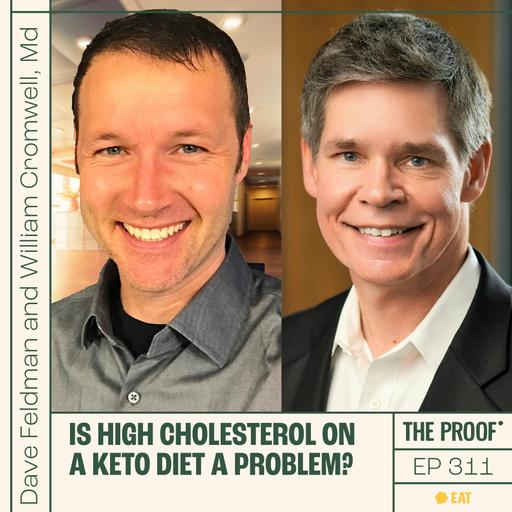 Dave Feldman and William Cromwell, Md

IS HIGH CHOLESTEROL ON A KETO DIET A PROBLEM?

THE PROOF

EP 311

EAT